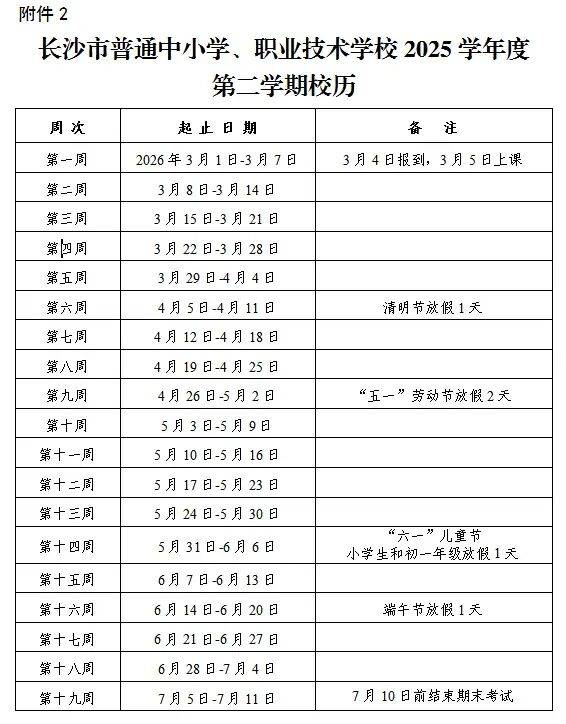 附件 2

长沙市普通中小学、职业技术学校 2025 学年度第二学期校历

| 周 次 | 起 止 日 期 | 备 注 |
|---|---|---|
| 第一周 | 2026 年 3 月 1 日-3 月 7 日 | 3 月 4 日报到，3 月 5 日上课 |
| 第二周 | 3 月 8 日-3 月 14 日 | |
| 第三周 | 3 月 15 日-3 月 21 日 | |
| 第四周 | 3 月 22 日-3 月 28 日 | |
| 第五周 | 3 月 29 日-4 月 4 日 | |
| 第六周 | 4 月 5 日-4 月 11 日 | 清明节放假 1 天 |
| 第七周 | 4 月 12 日-4 月 18 日 | |
| 第八周 | 4 月 19 日-4 月 25 日 | |
| 第九周 | 4 月 26 日-5 月 2 日 | “五一”劳动节放假 2 天 |
| 第十周 | 5 月 3 日-5 月 9 日 | |
| 第十一周 | 5 月 10 日-5 月 16 日 | |
| 第十二周 | 5 月 17 日-5 月 23 日 | |
| 第十三周 | 5 月 24 日-5 月 30 日 | |
| 第十四周 | 5 月 31 日-6 月 6 日 | “六一”儿童节 小学生和初一年级放假 1 天 |
| 第十五周 | 6 月 7 日-6 月 13 日 | |
| 第十六周 | 6 月 14 日-6 月 20 日 | 端午节放假 1 天 |
| 第十七周 | 6 月 21 日-6 月 27 日 | |
| 第十八周 | 6 月 28 日-7 月 4 日 | |
| 第十九周 | 7 月 5 日-7 月 11 日 | 7 月 10 日前结束期末考试 |